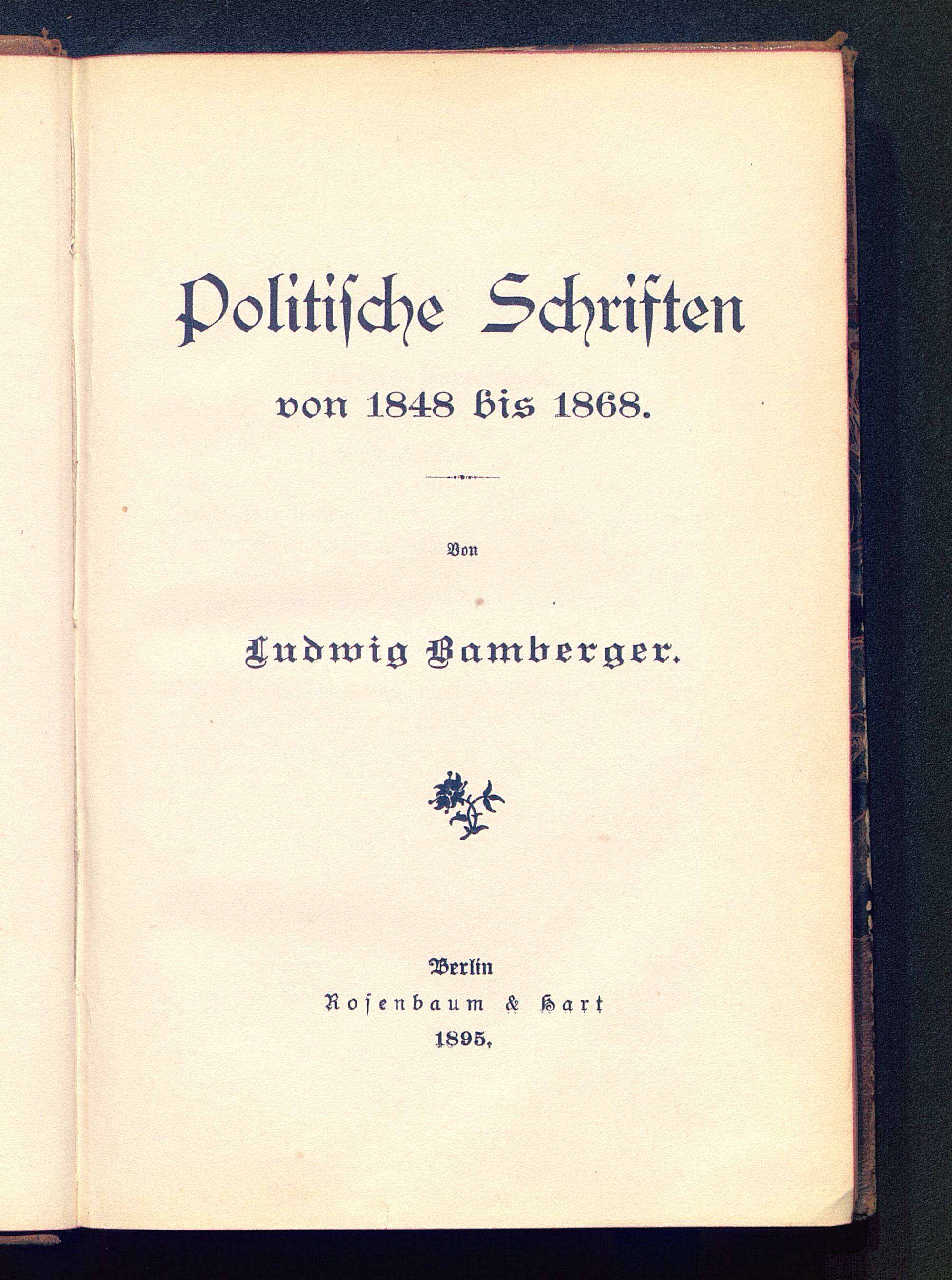 Politische Schriften

von 1848 bis 1868.

Von

Ludwig Bamberger.

Berlin
Rosenbaum & Hart
1895.